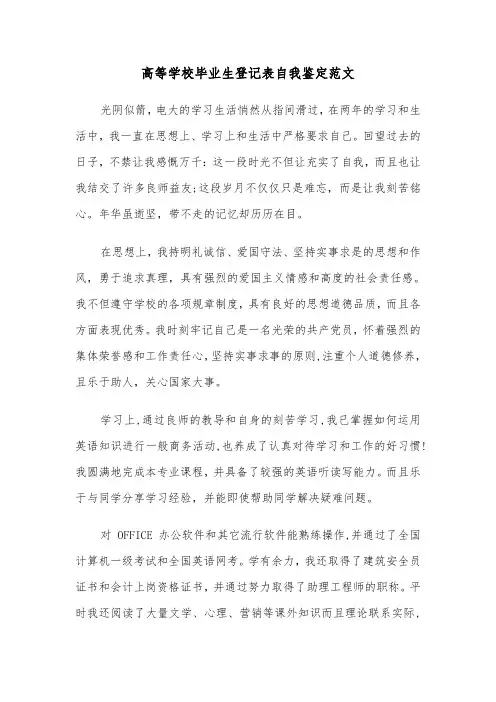 高等学校毕业生登记表自我鉴定范文

光阴似箭，电大的学习生活悄然从指间滑过，在两年的学习和生活中，我一直在思想上、学习上和生活中严格要求自己。回望过去的日子，不禁让我感慨万千：这一段时光不但让充实了自我，而且也让我结交了许多良师益友；这段岁月不仅仅只是难忘，而是让我刻苦铭心。年华虽逝坚，带不走的记忆却历历在目。

在思想上，我持明礼诚信、爱国守法、坚持实事求是的思想和作风，勇于追求真理，具有强烈的爱国主义情感和高度的社会责任感。我不但遵守学校的各项规章制度，具有良好的思想道德品质，而且各方面表现优秀。我时刻牢记自己是一名光荣的共产党员，怀着强烈的集体荣誉感和工作责任心，坚持实事求事的原则，注重个人道德修养，且乐于助人，关心国家大事。

学习上，通过良师的教导和自身的刻苦学习，我已掌握如何运用英语知识进行一般商务活动，也养成了认真对待学习和工作的好习惯！我圆满地完成本专业课程，并具备了较强的英语听读写能力。而且乐于与同学分享学习经验，并能即使帮助同学解决疑难问题。

对 OFFICE 办公软件和其它流行软件能熟练操作，并通过了全国计算机一级考试和全国英语网考。学有余力，我还取得了建筑安全员证书和会计上岗资格证书，并通过努力取得了助理工程师的职称。平时我还阅读了大量文学、心理、营销等课外知识而且理论联系实际，